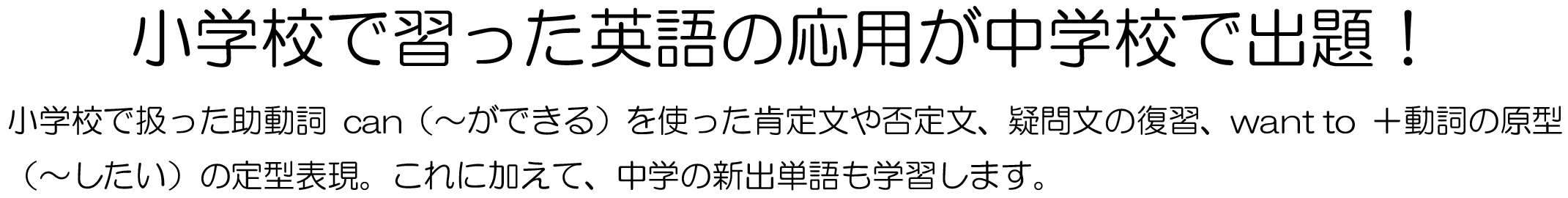 小学校で習った英語の応用が中学校で出題！

小学校で扱った助動詞 can（～ができる）を使った肯定文や否定文、疑問文の復習、want to ＋動詞の原型（～したい）の定型表現。これに加えて、中学の新出単語も学習します。